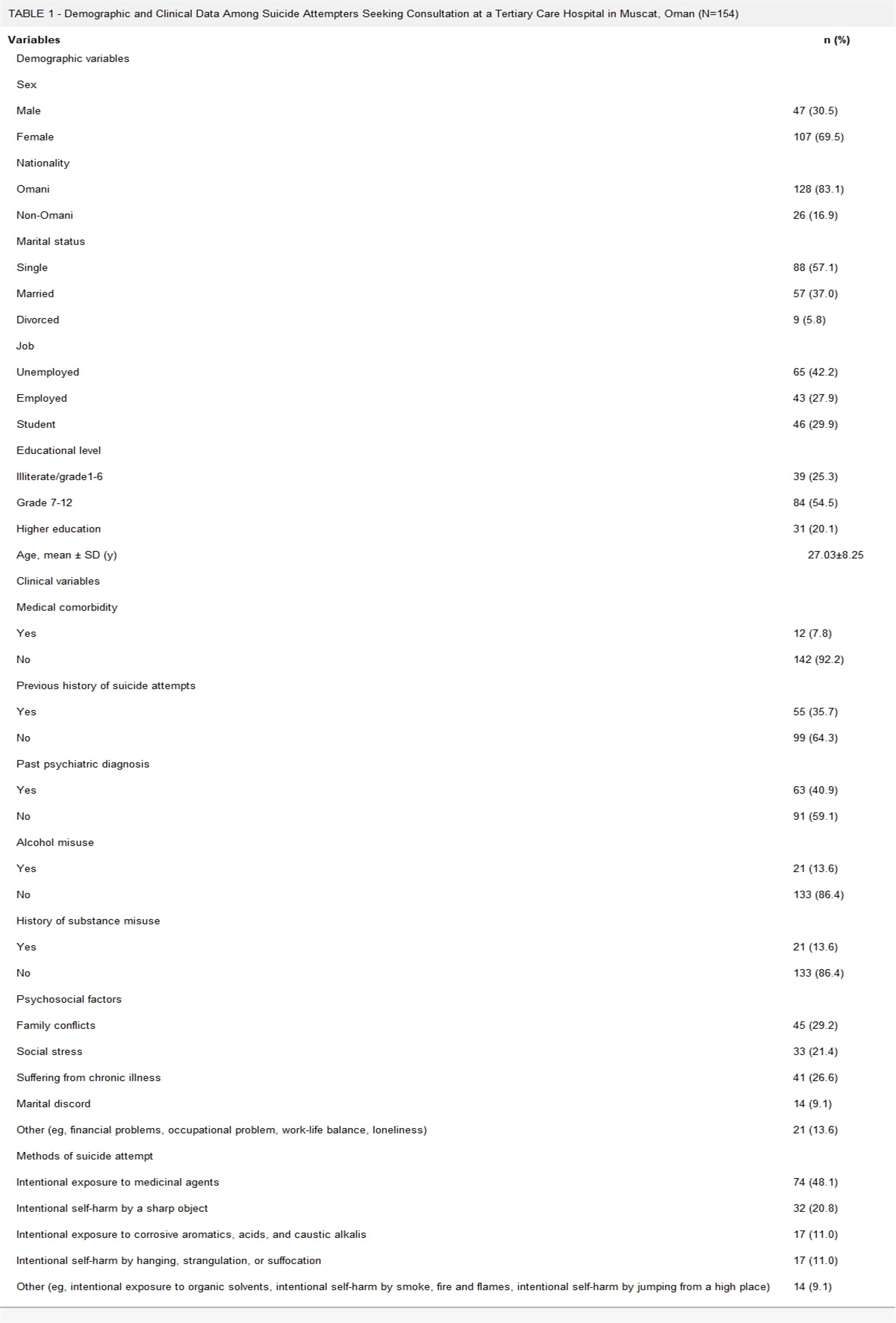 TABLE 1 - Demographic and Clinical Data Among Suicide Attempters Seeking Consultation at a Tertiary Care Hospital in Muscat, Oman (N=154)

| Variables | n (%) |
|---|---|
| Demographic variables | |
| Sex | |
| Male | 47 (30.5) |
| Female | 107 (69.5) |
| Nationality | |
| Omani | 128 (83.1) |
| Non-Omani | 26 (16.9) |
| Marital status | |
| Single | 88 (57.1) |
| Married | 57 (37.0) |
| Divorced | 9 (5.8) |
| Job | |
| Unemployed | 65 (42.2) |
| Employed | 43 (27.9) |
| Student | 46 (29.9) |
| Educational level | |
| Illiterate/grade1-6 | 39 (25.3) |
| Grade 7-12 | 84 (54.5) |
| Higher education | 31 (20.1) |
| Age, mean ± SD (y) | 27.03±8.25 |
| Clinical variables | |
| Medical comorbidity | |
| Yes | 12 (7.8) |
| No | 142 (92.2) |
| Previous history of suicide attempts | |
| Yes | 55 (35.7) |
| No | 99 (64.3) |
| Past psychiatric diagnosis | |
| Yes | 63 (40.9) |
| No | 91 (59.1) |
| Alcohol misuse | |
| Yes | 21 (13.6) |
| No | 133 (86.4) |
| History of substance misuse | |
| Yes | 21 (13.6) |
| No | 133 (86.4) |
| Psychosocial factors | |
| Family conflicts | 45 (29.2) |
| Social stress | 33 (21.4) |
| Suffering from chronic illness | 41 (26.6) |
| Marital discord | 14 (9.1) |
| Other (eg, financial problems, occupational problem, work-life balance, loneliness) | 21 (13.6) |
| Methods of suicide attempt | |
| Intentional exposure to medicinal agents | 74 (48.1) |
| Intentional self-harm by a sharp object | 32 (20.8) |
| Intentional exposure to corrosive aromatics, acids, and caustic alkalis | 17 (11.0) |
| Intentional self-harm by hanging, strangulation, or suffocation | 17 (11.0) |
| Other (eg, intentional exposure to organic solvents, intentional self-harm by smoke, fire and flames, intentional self-harm by jumping from a high place) | 14 (9.1) |